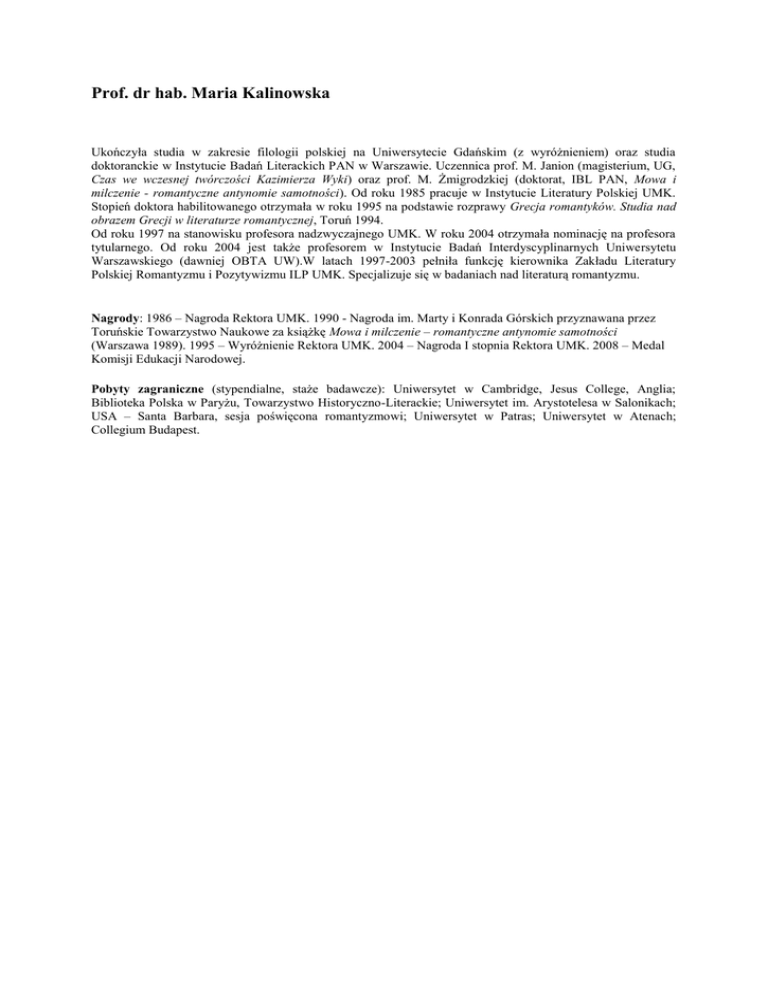 Prof. dr hab. Maria Kalinowska

Ukończyła studia w zakresie filologii polskiej na Uniwersytecie Gdańskim (z wyróżnieniem) oraz studia doktoranckie w Instytucie Badań Literackich PAN w Warszawie. Uczennica prof. M. Janion (magisterium, UG, Czas we wczesnej twórczości Kazimierza Wyki) oraz prof. M. Żmigrodzkiej (doktorat, IBL PAN, Mowa i milczenie - romantyczne antynomie samotności). Od roku 1985 pracuje w Instytucie Literatury Polskiej UMK. Stopień doktora habilitowanego otrzymała w roku 1995 na podstawie rozprawy Grecja romantyków. Studia nad obrazem Grecji w literaturze romantycznej, Toruń 1994.
Od roku 1997 na stanowisku profesora nadzwyczajnego UMK. W roku 2004 otrzymała nominację na profesora tytularnego. Od roku 2004 jest także profesorem w Instytucie Badań Interdyscyplinarnych Uniwersytetu Warszawskiego (dawniej OBTA UW).W latach 1997-2003 pełniła funkcję kierownika Zakładu Literatury Polskiej Romantyzmu i Pozytywizmu ILP UMK. Specjalizuje się w badaniach nad literaturą romantyzmu.

Nagrody: 1986 – Nagroda Rektora UMK. 1990 - Nagroda im. Marty i Konrada Górskich przyznawana przez Toruńskie Towarzystwo Naukowe za książkę Mowa i milczenie – romantyczne antynomie samotności (Warszawa 1989). 1995 – Wyróżnienie Rektora UMK. 2004 – Nagroda I stopnia Rektora UMK. 2008 – Medal Komisji Edukacji Narodowej.

Pobyty zagraniczne (stypendialne, staże badawcze): Uniwersytet w Cambridge, Jesus College, Anglia; Biblioteka Polska w Paryżu, Towarzystwo Historyczno-Literackie; Uniwersytet im. Arystotelesa w Salonikach; USA – Santa Barbara, sesja poświęcona romantyzmowi; Uniwersytet w Patras; Uniwersytet w Atenach; Collegium Budapest.